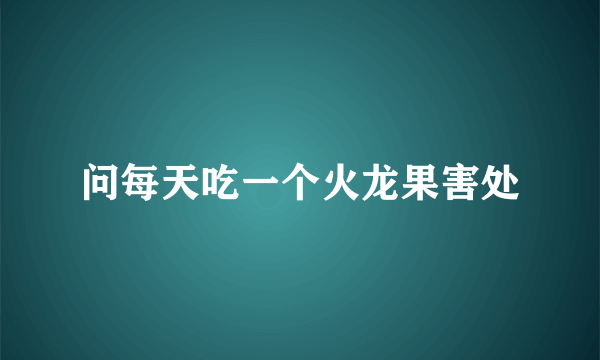 问每天吃一个火龙果害处